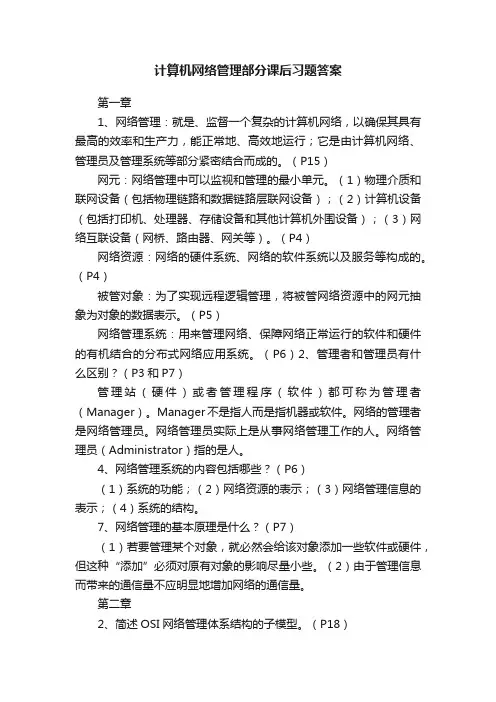 计算机网络管理部分课后习题答案

第一章

1、网络管理：就是、监督一个复杂的计算机网络，以确保其具有最高的效率和生产力，能正常地、高效地运行；它是由计算机网络、管理员及管理系统等部分紧密结合而成的。（P15）

网元：网络管理中可以监视和管理的最小单元。（1）物理介质和联网设备（包括物理链路和数据链路层联网设备）；（2）计算机设备（包括打印机、处理器、存储设备和其他计算机外围设备）；（3）网络互联设备（网桥、路由器、网关等）。（P4）

网络资源：网络的硬件系统、网络的软件系统以及服务等构成的。（P4）

被管对象：为了实现远程逻辑管理，将被管网络资源中的网元抽象为对象的数据表示。（P5）

网络管理系统：用来管理网络、保障网络正常运行的软件和硬件的有机结合的分布式网络应用系统。（P6）2、管理者和管理员有什么区别？（P3和P7）

管理站（硬件）或者管理程序（软件）都可称为管理者（Manager）。Manager不是指人而是指机器或软件。网络的管理者是网络管理员。网络管理员实际上是从事网络管理工作的人。网络管理员（Administrator）指的是人。

4、网络管理系统的内容包括哪些？（P6）

（1）系统的功能；（2）网络资源的表示；（3）网络管理信息的表示；（4）系统的结构。

7、网络管理的基本原理是什么？（P7）

（1）若要管理某个对象，就必然会给该对象添加一些软件或硬件，但这种“添加”必须对原有对象的影响尽量小些。（2）由于管理信息而带来的通信量不应明显地增加网络的通信量。

第二章

2、简述OSI网络管理体系结构的子模型。（P18）